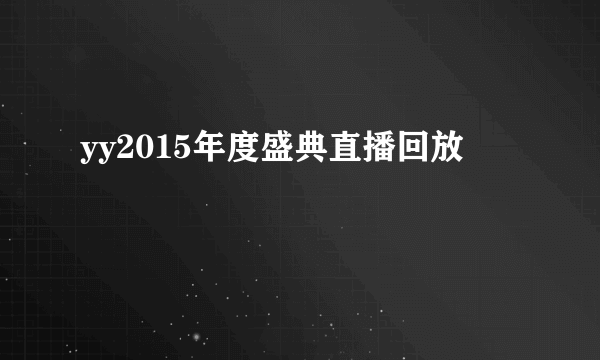 yy2015年度盛典直播回放